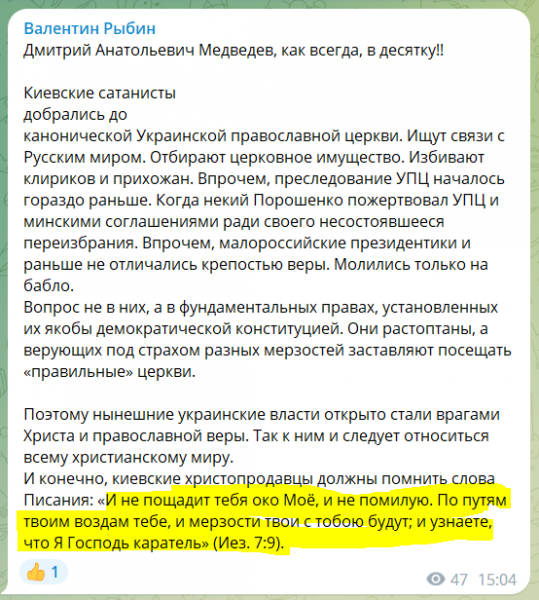 Валентин Рыбин
Дмитрий Анатольевич Медведев, как всегда, в десятку!!

Киевские сатанисты добрались до канонической Украинской православной церкви. Ищут связи с Русским миром. Отбирают церковное имущество. Избивают клириков и прихожан. Впрочем, преследование УПЦ началось гораздо раньше. Когда некий Порошенко пожертвовал УПЦ и минскими соглашениями ради своего несостоявшееся переизбрания. Впрочем, малороссийские президентики и раньше не отличались крепостью веры. Молились только на бабло.
Вопрос не в них, а в фундаментальных правах, установленных их якобы демократической конституцией. Они растоптаны, а верующих под страхом разных мерзостей заставляют посещать «правильные» церкви.

Поэтому нынешние украинские власти открыто стали врагами Христа и православной веры. Так к ним и следует относиться всему христианскому миру.
И конечно, киевские христопродавцы должны помнить слова Писания: «И не пощадит тебя око Моё, и не помилую. По путям твоим воздам тебе, и мерзости твои с тобою будут; и узнаете, что Я Господь каратель» (Иез. 7:9).

👍 1
47 15:04